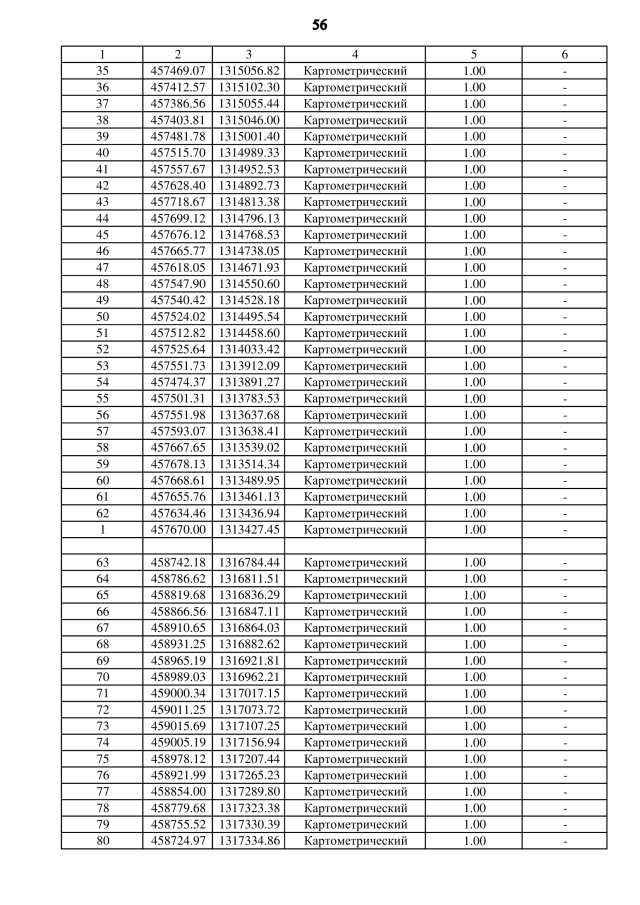 56

| 1 | 2 | 3 | 4 | 5 | 6 |
|---|---|---|---|---|---|
| 35 | 457469.07 | 1315056.82 | Картометрический | 1.00 | - |
| 36 | 457412.57 | 1315102.30 | Картометрический | 1.00 | - |
| 37 | 457386.56 | 1315055.44 | Картометрический | 1.00 | - |
| 38 | 457403.81 | 1315046.00 | Картометрический | 1.00 | - |
| 39 | 457481.78 | 1315001.40 | Картометрический | 1.00 | - |
| 40 | 457515.70 | 1314989.33 | Картометрический | 1.00 | - |
| 41 | 457557.67 | 1314952.53 | Картометрический | 1.00 | - |
| 42 | 457628.40 | 1314892.73 | Картометрический | 1.00 | - |
| 43 | 457718.67 | 1314813.38 | Картометрический | 1.00 | - |
| 44 | 457699.12 | 1314796.13 | Картометрический | 1.00 | - |
| 45 | 457676.12 | 1314768.53 | Картометрический | 1.00 | - |
| 46 | 457665.77 | 1314738.05 | Картометрический | 1.00 | - |
| 47 | 457618.05 | 1314671.93 | Картометрический | 1.00 | - |
| 48 | 457547.90 | 1314550.60 | Картометрический | 1.00 | - |
| 49 | 457540.42 | 1314528.18 | Картометрический | 1.00 | - |
| 50 | 457524.02 | 1314495.54 | Картометрический | 1.00 | - |
| 51 | 457512.82 | 1314458.60 | Картометрический | 1.00 | - |
| 52 | 457525.64 | 1314033.42 | Картометрический | 1.00 | - |
| 53 | 457551.73 | 1313912.09 | Картометрический | 1.00 | - |
| 54 | 457474.37 | 1313891.27 | Картометрический | 1.00 | - |
| 55 | 457501.31 | 1313783.53 | Картометрический | 1.00 | - |
| 56 | 457551.98 | 1313637.68 | Картометрический | 1.00 | - |
| 57 | 457593.07 | 1313638.41 | Картометрический | 1.00 | - |
| 58 | 457667.65 | 1313539.02 | Картометрический | 1.00 | - |
| 59 | 457678.13 | 1313514.34 | Картометрический | 1.00 | - |
| 60 | 457668.61 | 1313489.95 | Картометрический | 1.00 | - |
| 61 | 457655.76 | 1313461.13 | Картометрический | 1.00 | - |
| 62 | 457634.46 | 1313436.94 | Картометрический | 1.00 | - |
| 1 | 457670.00 | 1313427.45 | Картометрический | 1.00 | - |
| | | | | | |
| 63 | 458742.18 | 1316784.44 | Картометрический | 1.00 | - |
| 64 | 458786.62 | 1316811.51 | Картометрический | 1.00 | - |
| 65 | 458819.68 | 1316836.29 | Картометрический | 1.00 | - |
| 66 | 458866.56 | 1316847.11 | Картометрический | 1.00 | - |
| 67 | 458910.65 | 1316864.03 | Картометрический | 1.00 | - |
| 68 | 458931.25 | 1316882.62 | Картометрический | 1.00 | - |
| 69 | 458965.19 | 1316921.81 | Картометрический | 1.00 | - |
| 70 | 458989.03 | 1316962.21 | Картометрический | 1.00 | - |
| 71 | 459000.34 | 1317017.15 | Картометрический | 1.00 | - |
| 72 | 459011.25 | 1317073.72 | Картометрический | 1.00 | - |
| 73 | 459015.69 | 1317107.25 | Картометрический | 1.00 | - |
| 74 | 459005.19 | 1317156.94 | Картометрический | 1.00 | - |
| 75 | 458978.12 | 1317207.44 | Картометрический | 1.00 | - |
| 76 | 458921.99 | 1317265.23 | Картометрический | 1.00 | - |
| 77 | 458854.00 | 1317289.80 | Картометрический | 1.00 | - |
| 78 | 458779.68 | 1317323.38 | Картометрический | 1.00 | - |
| 79 | 458755.52 | 1317330.39 | Картометрический | 1.00 | - |
| 80 | 458724.97 | 1317334.86 | Картометрический | 1.00 | - |